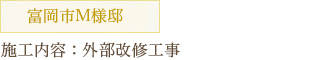 富岡市M様邸

施工内容：外部改修工事